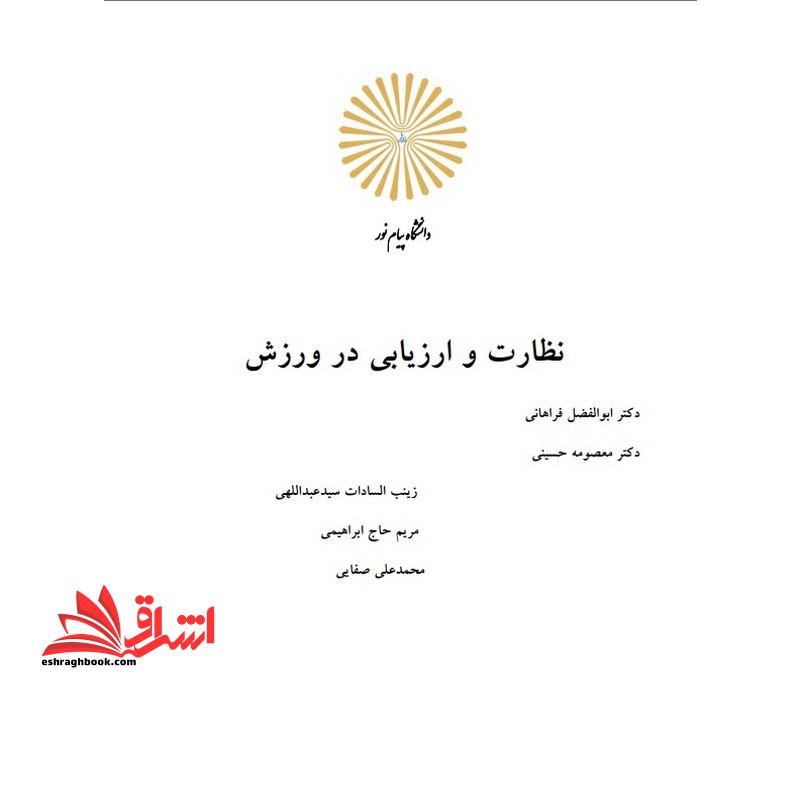 دانشگاه پیام نور

نظارت و ارزیابی در ورزش

دکتر ابوالفضل فراهانی

دکتر معصومه حسینی

زینب السادات سیدعبداللهی

مریم حاج ابراهیمی

محمدعلی صفایی

اشراق
eshraghbook.com